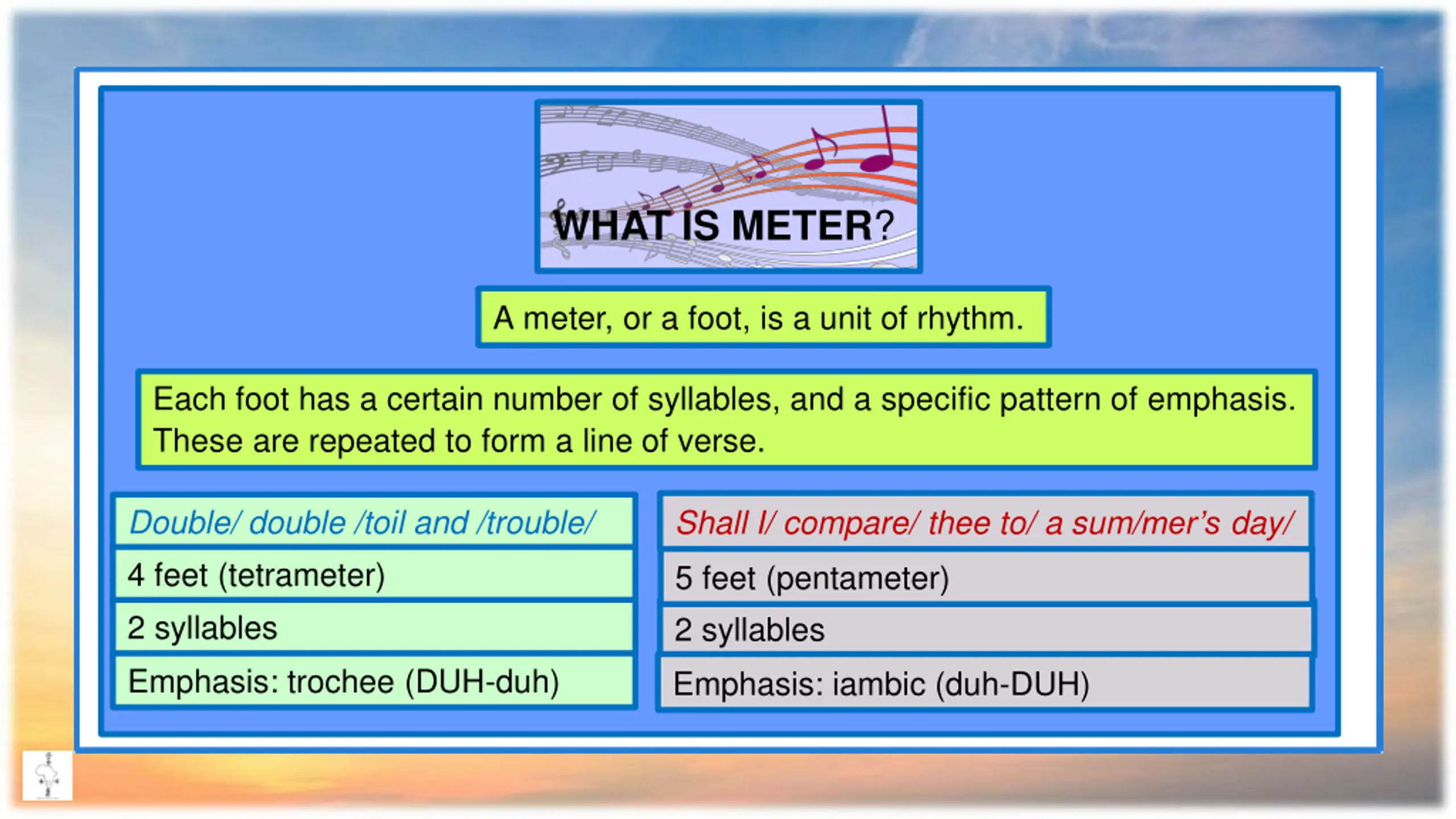 WHAT IS METER?

A meter, or a foot, is a unit of rhythm.

Each foot has a certain number of syllables, and a specific pattern of emphasis. These are repeated to form a line of verse.

Double/ double /toil and /trouble/

4 feet (tetrameter)

2 syllables

Emphasis: trochee (DUH-duh)

Shall I/ compare/ thee to/ a sum/mer's day/

5 feet (pentameter)

2 syllables

Emphasis: iambic (duh-DUH)